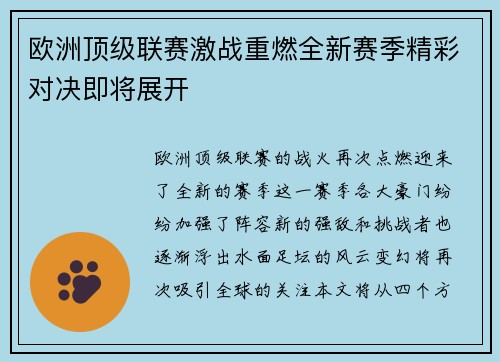 欧洲顶级联赛激战重燃全新赛季精彩对决即将展开

欧洲顶级联赛的战火再次点燃迎来了全新的赛季这一赛季各大豪门纷纷加强了阵容新的强敌和挑战者也逐渐浮出水面足坛的风云变幻将再次吸引全球的关注本文将从四个方